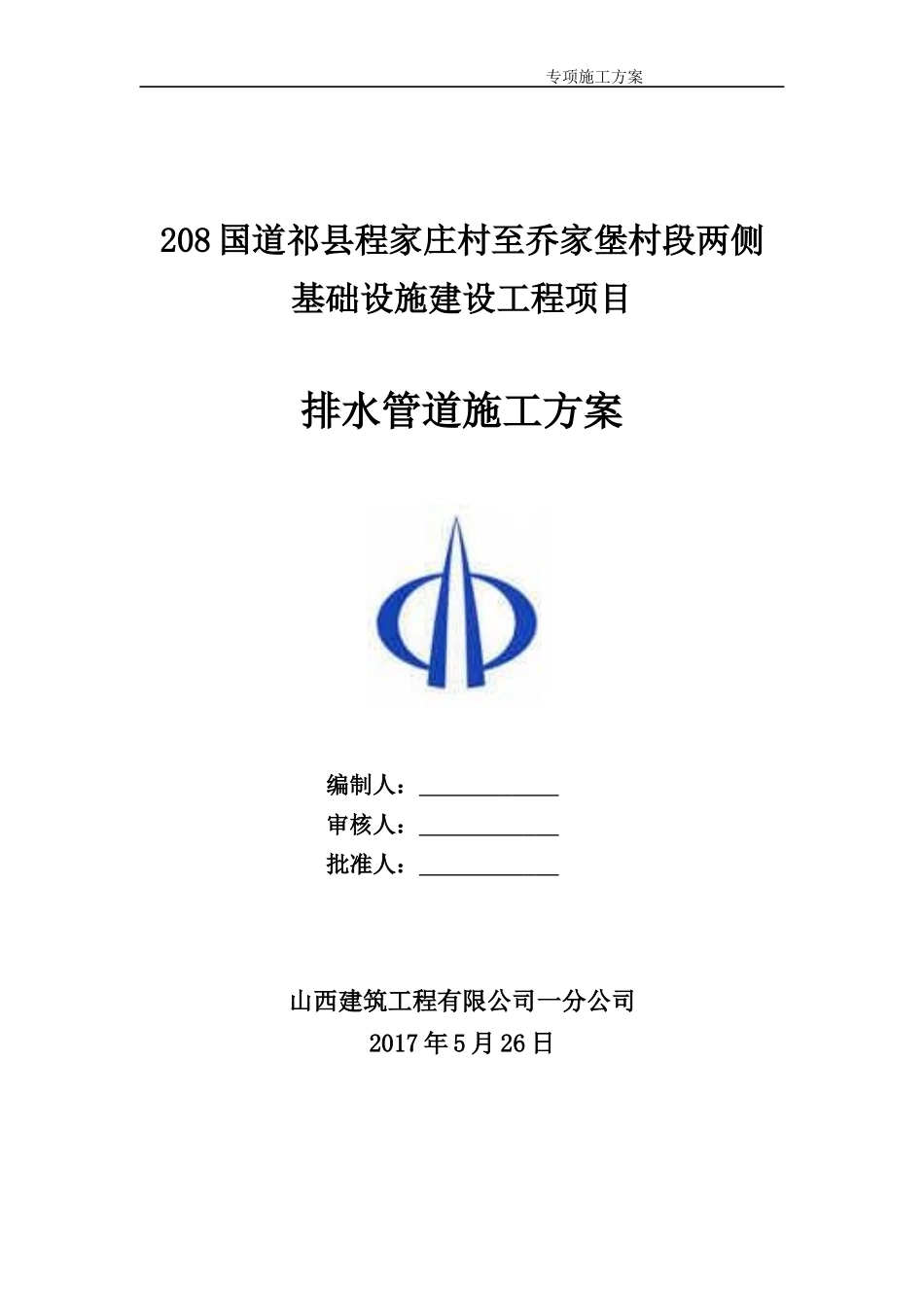 专项施工方案

208 国道祁县程家庄村至乔家堡村段两侧基础设施建设工程项目

排水管道施工方案

编制人：____________

审核人：____________

批准人：____________

山西建筑工程有限公司一分公司

2017 年 5 月 26 日